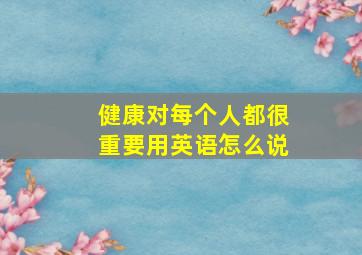 健康对每个人都很重要用英语怎么说